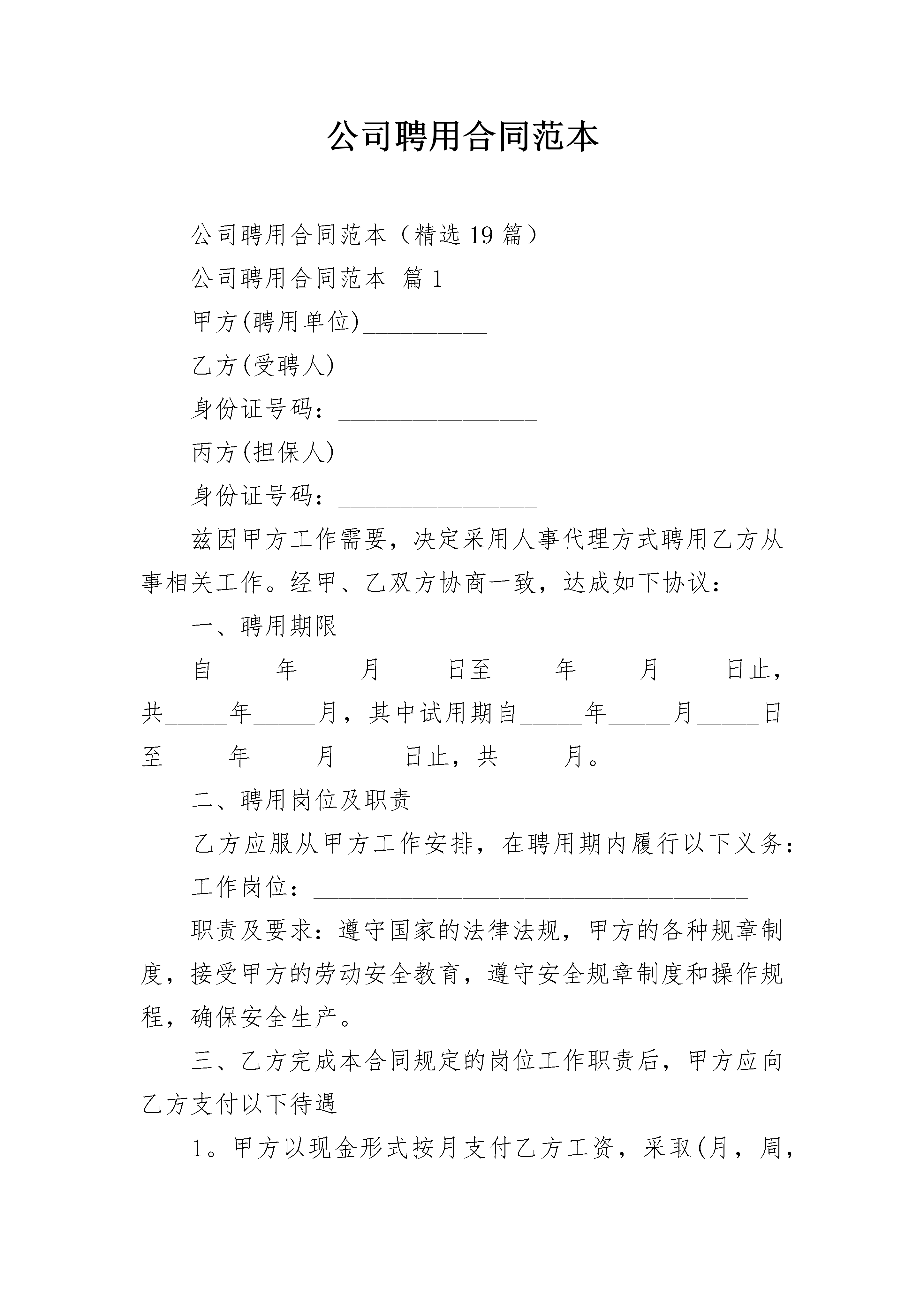 公司聘用合同范本

公司聘用合同范本（精选19篇）

公司聘用合同范本 篇1

甲方(聘用单位)__________

乙方(受聘人)____________

身份证号码：________________

丙方(担保人)____________

身份证号码：________________

兹因甲方工作需要，决定采用人事代理方式聘用乙方从事相关工作。经甲、乙双方协商一致，达成如下协议：

一、聘用期限

自_____年_____月_____日至_____年_____月_____日止，共_____年_____月，其中试用期自_____年_____月_____日至_____年_____月_____日止，共_____月。

二、聘用岗位及职责

乙方应服从甲方工作安排，在聘用期内履行以下义务：

工作岗位：___________________________________

职责及要求：遵守国家的法律法规，甲方的各种规章制度，接受甲方的劳动安全教育，遵守安全规章制度和操作规程，确保安全生产。

三、乙方完成本合同规定的岗位工作职责后，甲方应向乙方支付以下待遇

1。甲方以现金形式按月支付乙方工资，采取(月，周，